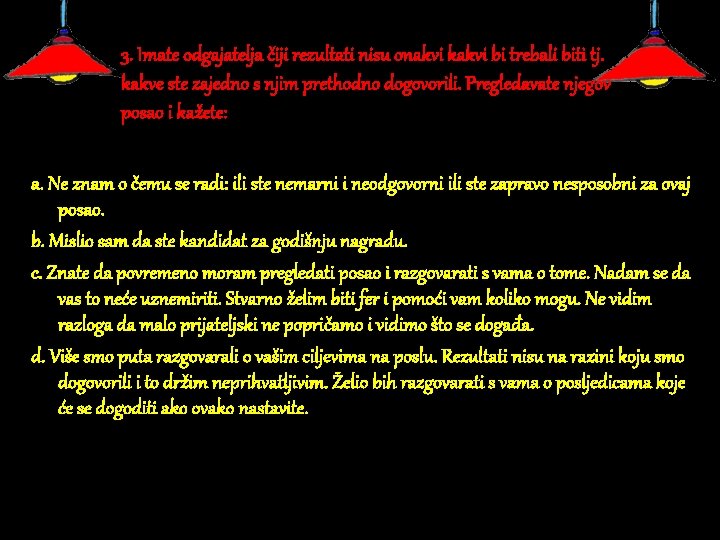 3. Imate odgajatelja čiji rezultati nisu onakvi kakvi bi trebali biti tj. kakve ste zajedno s njim prethodno dogovorili. Pregledavate njegov posao i kažete:

a. Ne znam o čemu se radi: ili ste nemarni i neodgovorni ili ste zapravo nesposobni za ovaj posao.
b. Mislio sam da ste kandidat za godišnju nagradu.
c. Znate da povremeno moram pregledati posao i razgovarati s vama o tome. Nadam se da vas to neće uznemiriti. Stvarno želim biti fer i pomoći vam koliko mogu. Ne vidim razloga da malo prijateljski ne popričamo i vidimo što se događa.
d. Više smo puta razgovarali o vašim ciljevima na poslu. Rezultati nisu na razini koju smo dogovorili i to držim neprihvatljivim. Želio bih razgovarati s vama o posljedicama koje će se dogoditi ako ovako nastavite.